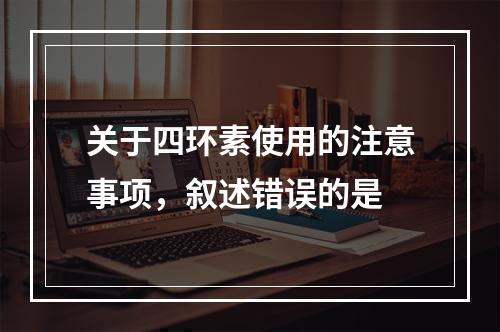 关于四环素使用的注意事项，叙述错误的是